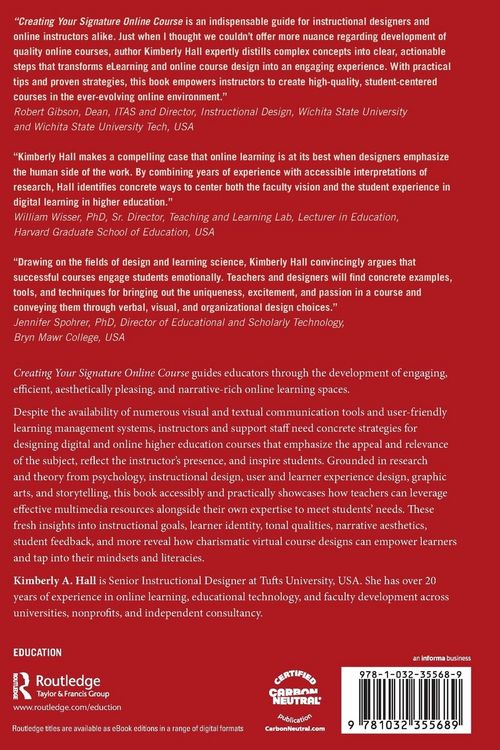 "Creating Your Signature Online Course is an indispensable guide for instructional designers and online instructors alike. Just when I thought we couldn't offer more nuance regarding development of quality online courses, author Kimberly Hall expertly distills complex concepts into clear, actionable steps that transforms eLearning and online course design into an engaging experience. With practical tips and proven strategies, this book empowers instructors to create high-quality, student-centered courses in the ever-evolving online environment."
Robert Gibson, Dean, ITAS and Director, Instructional Design, Wichita State University and Wichita State University Tech, USA

"Kimberly Hall makes a compelling case that online learning is at its best when designers emphasize the human side of the work. By combining years of experience with accessible interpretations of research, Hall identifies concrete ways to center both the faculty vision and the student experience in digital learning in higher education."
William Wisser, PhD, Sr. Director, Teaching and Learning Lab, Lecturer in Education, Harvard Graduate School of Education, USA

"Drawing on the fields of design and learning science, Kimberly Hall convincingly argues that successful courses engage students emotionally. Teachers and designers will find concrete examples, tools, and techniques for bringing out the uniqueness, excitement, and passion in a course and conveying them through verbal, visual, and organizational design choices."
Jennifer Spohrer, PhD, Director of Educational and Scholarly Technology, Bryn Mawr College, USA

Creating Your Signature Online Course guides educators through the development of engaging, efficient, aesthetically pleasing, and narrative-rich online learning spaces.

Despite the availability of numerous visual and textual communication tools and user-friendly learning management systems, instructors and support staff need concrete strategies for designing digital and online higher education courses that emphasize the appeal and relevance of the subject, reflect the instructor's presence, and inspire students. Grounded in research and theory from psychology, instructional design, user and learner experience design, graphic arts, and storytelling, this book accessibly and practically showcases how teachers can leverage effective multimedia resources alongside their own expertise to meet students' needs. These fresh insights into instructional goals, learner identity, tonal qualities, narrative aesthetics, student feedback, and more reveal how charismatic virtual course designs can empower learners and tap into their mindsets and literacies.

Kimberly A. Hall is Senior Instructional Designer at Tufts University, USA. She has over 20 years of experience in online learning, educational technology, and faculty development across universities, nonprofits, and independent consultancy.

EDUCATION

Routledge
Taylor & Francis Group
www.routledge.com/eduction

Routledge titles are available as eBook editions in a range of digital formats

CERTIFIED CARBON NEUTRAL publication CarbonNeutral.com

an informa business

978-1-032-35568-9

9 781032 355689